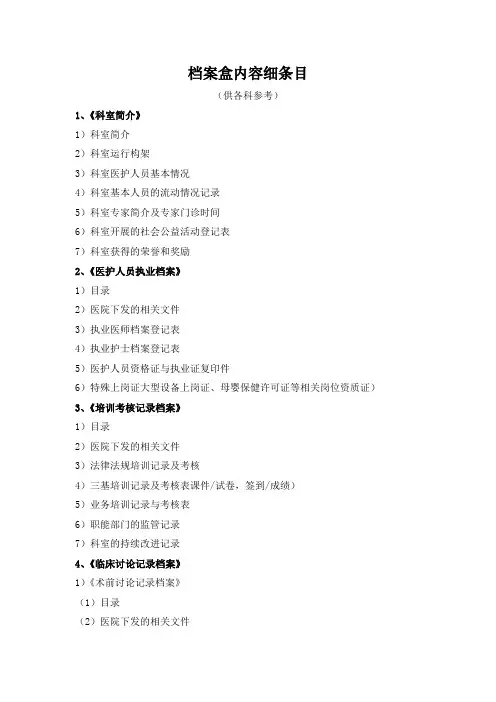 档案盒内容细条目

（供各科参考）

1、《科室简介》

1）科室简介

2）科室运行构架

3）科室医护人员基本情况

4）科室基本人员的流动情况记录

5）科室专家简介及专家门诊时间

6）科室开展的社会公益活动登记表

7）科室获得的荣誉和奖励

2、《医护人员执业档案》

1）目录

2）医院下发的相关文件

3）执业医师档案登记表

4）执业护士档案登记表

5）医护人员资格证与执业证复印件

6）特殊上岗证大型设备上岗证、母婴保健许可证等相关岗位资质证）

3、《培训考核记录档案》

1）目录

2）医院下发的相关文件

3）法律法规培训记录及考核

4）三基培训记录及考核表课件/试卷，签到/成绩）

5）业务培训记录与考核表

6）职能部门的监管记录

7）科室的持续改进记录

4、《临床讨论记录档案》

1）《术前讨论记录档案》

（1）目录

（2）医院下发的相关文件